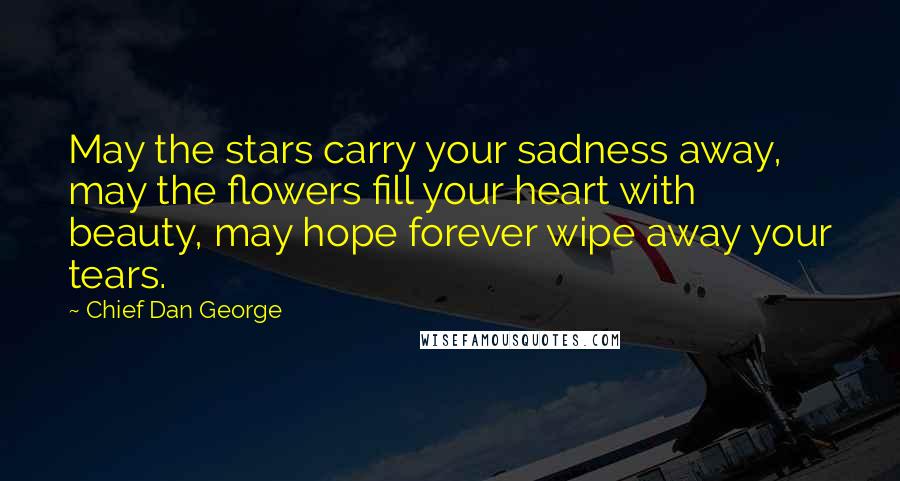 May the stars carry your sadness away, may the flowers fill your heart with beauty, may hope forever wipe away your tears.

~ Chief Dan George

WISEFAMOUSQUOTES.COM